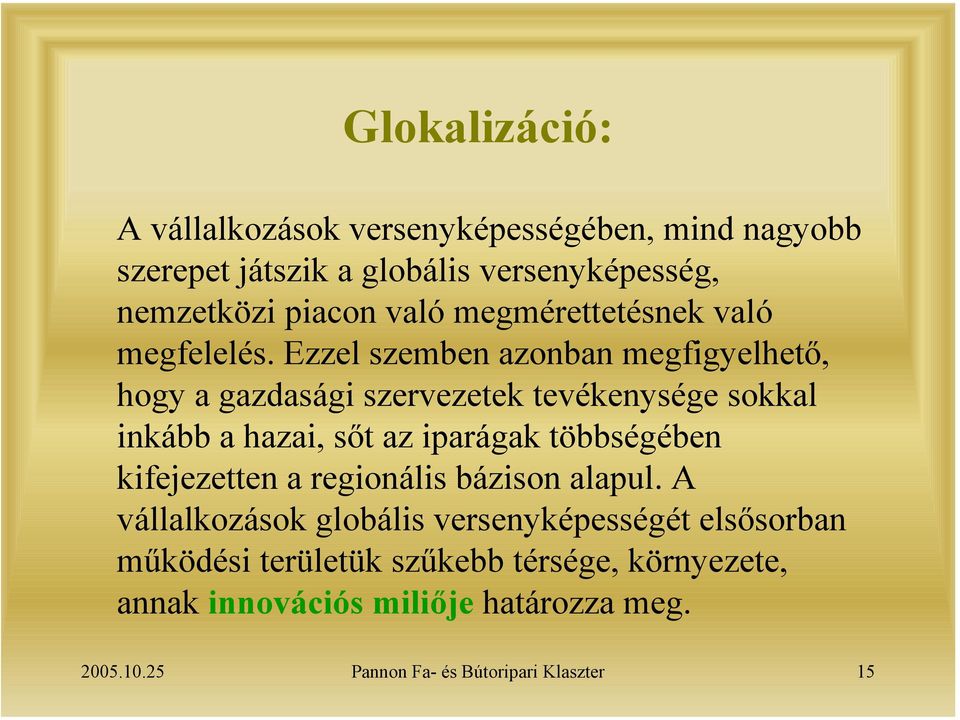 Glokalizáció:

A vállalkozások versenyképességében, mind nagyobb szerepet játszik a globális versenyképesség, nemzetközi piacon való megmérettetésnek való megfelelés. Ezzel szemben azonban megfigyelhető, hogy a gazdasági szervezetek tevékenysége sokkal inkább a hazai, sőt az iparágak többségében kifejezetten a regionális bázison alapul. A vállalkozások globális versenyképességét elsősorban működési területük szűkebb térsége, környezete, annak innovációs miliője határozza meg.

2005.10.25

Pannon Fa- és Bútoripari Klaszter

15